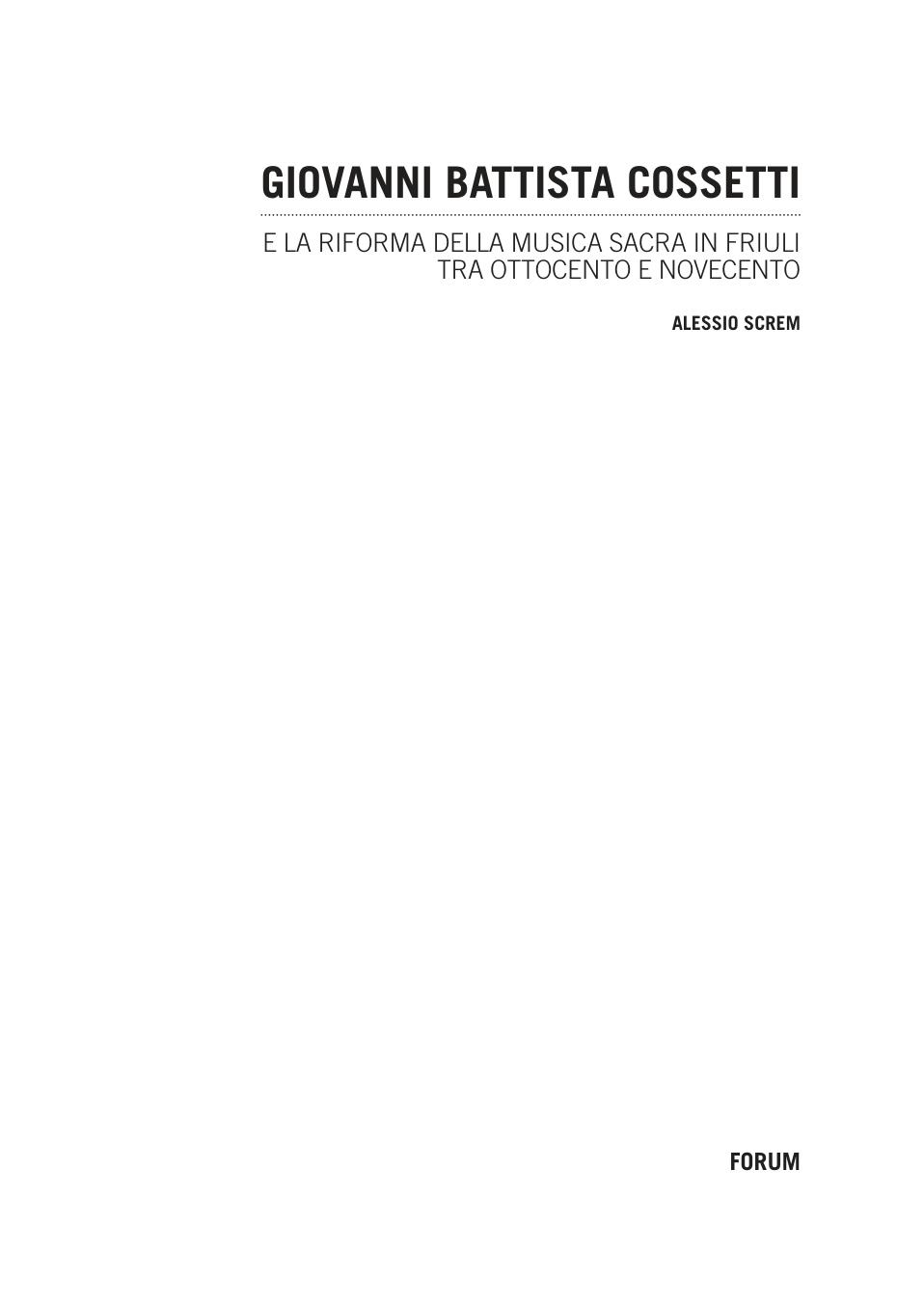 GIOVANNI BATTISTA COSSETTI

E LA RIFORMA DELLA MUSICA SACRA IN FRIULI TRA OTTOCENTO E NOVECENTO

ALESSIO SCREM

FORUM